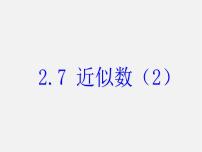 2.7 近似数（2）